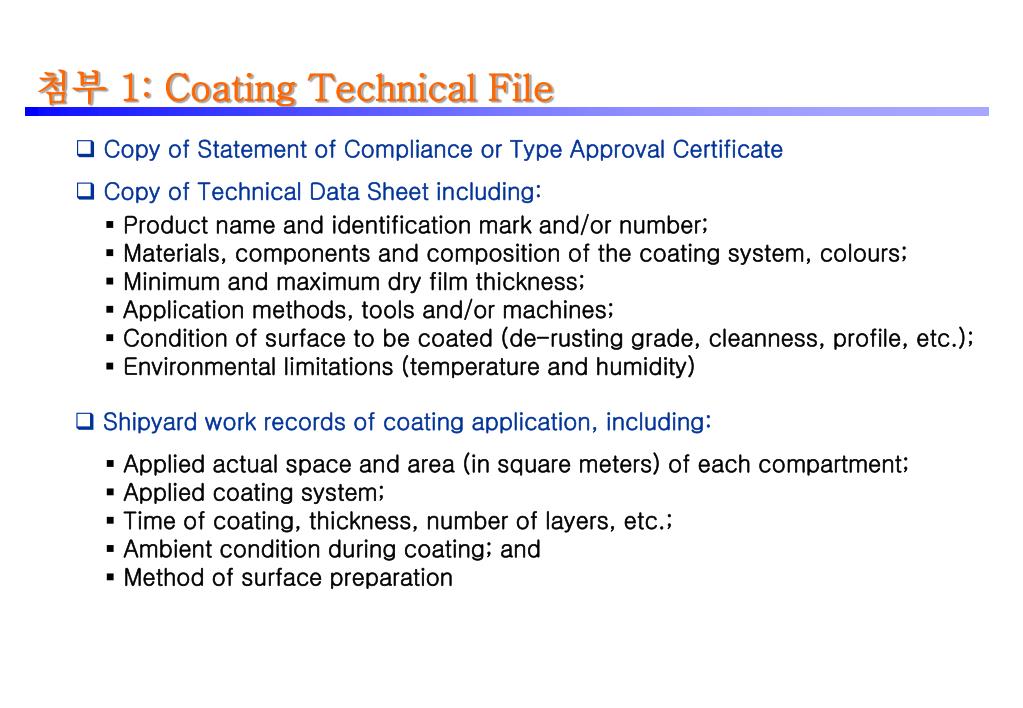 첨부 1: Coating Technical File

❑ Copy of Statement of Compliance or Type Approval Certificate

❑ Copy of Technical Data Sheet including:

▪ Product name and identification mark and/or number;
▪ Materials, components and composition of the coating system, colours;
▪ Minimum and maximum dry film thickness;
▪ Application methods, tools and/or machines;
▪ Condition of surface to be coated (de-rusting grade, cleanness, profile, etc.);
▪ Environmental limitations (temperature and humidity)

❑ Shipyard work records of coating application, including:

▪ Applied actual space and area (in square meters) of each compartment;
▪ Applied coating system;
▪ Time of coating, thickness, number of layers, etc.;
▪ Ambient condition during coating; and
▪ Method of surface preparation